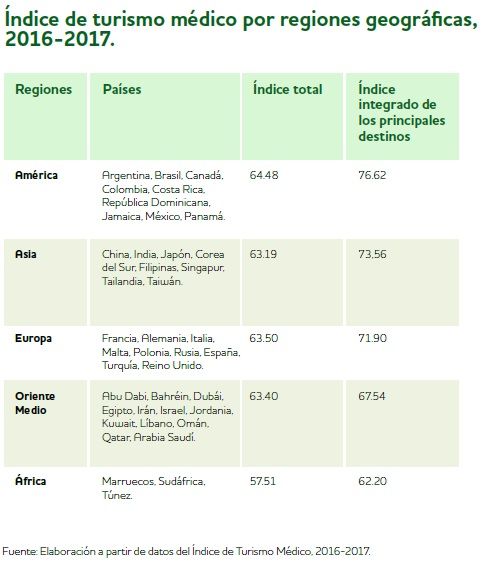 Índice de turismo médico por regiones geográficas, 2016-2017.

| Regiones | Países | Índice total | Índice integrado de los principales destinos |
|---|---|---|---|
| América | Argentina, Brasil, Canadá, Colombia, Costa Rica, República Dominicana, Jamaica, México, Panamá. | 64.48 | 76.62 |
| Asia | China, India, Japón, Corea del Sur, Filipinas, Singapur, Tailandia, Taiwán. | 63.19 | 73.56 |
| Europa | Francia, Alemania, Italia, Malta, Polonia, Rusia, España, Turquía, Reino Unido. | 63.50 | 71.90 |
| Oriente Medio | Abu Dabi, Bahréin, Dubái, Egipto, Irán, Israel, Jordania, Kuwait, Líbano, Omán, Qatar, Arabia Saudí. | 63.40 | 67.54 |
| África | Marruecos, Sudáfrica, Túnez. | 57.51 | 62.20 |

Fuente: Elaboración a partir de datos del Índice de Turismo Médico, 2016-2017.